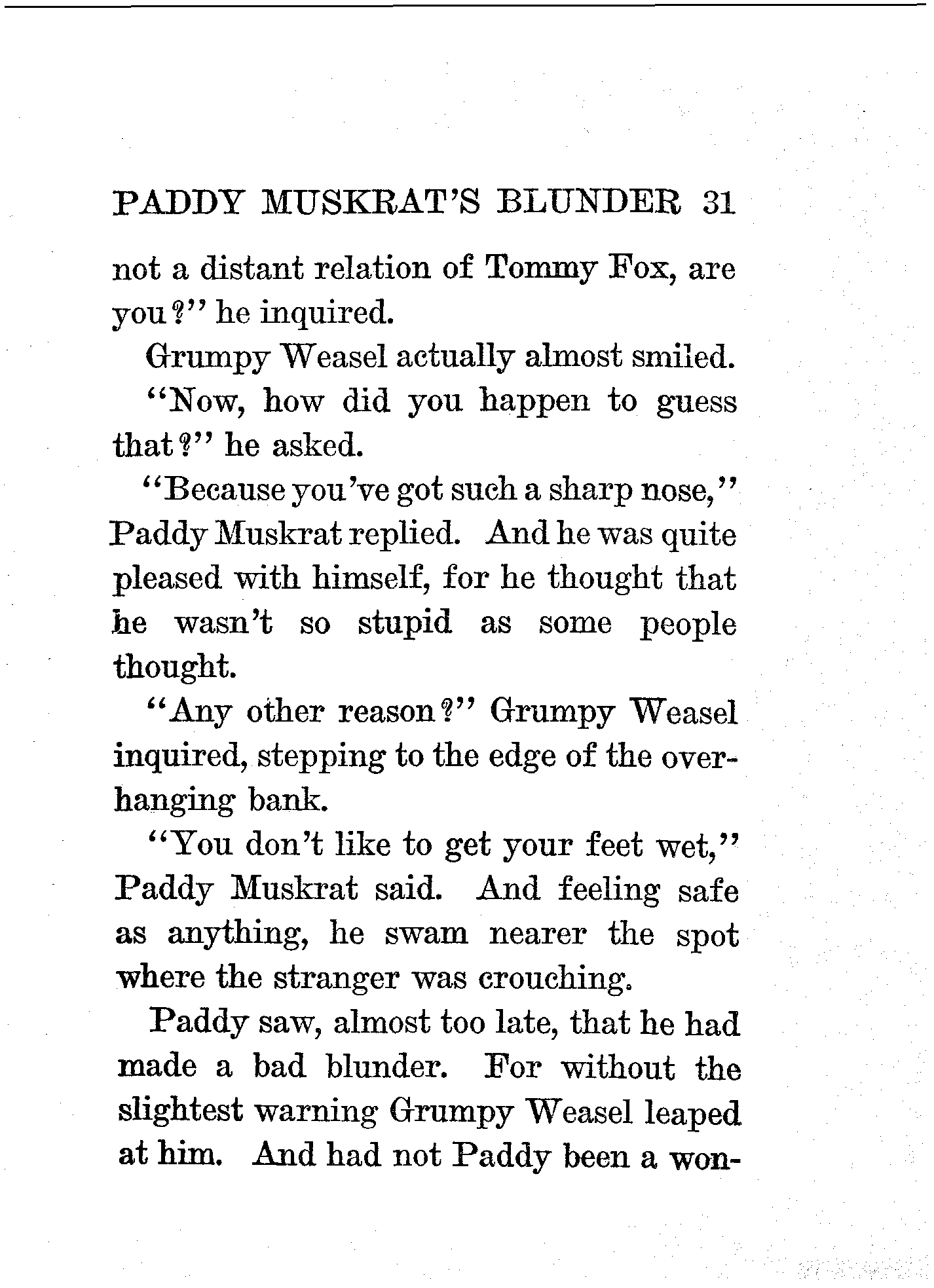 PADDY MUSKRAT'S BLUNDER 31

not a distant relation of Tommy Fox, are you?" he inquired.

Grumpy Weasel actually almost smiled.

"Now, how did you happen to guess that?" he asked.

"Because you've got such a sharp nose," Paddy Muskrat replied. And he was quite pleased with himself, for he thought that he wasn't so stupid as some people thought.

"Any other reason?" Grumpy Weasel inquired, stepping to the edge of the overhanging bank.

"You don't like to get your feet wet," Paddy Muskrat said. And feeling safe as anything, he swam nearer the spot where the stranger was crouching.

Paddy saw, almost too late, that he had made a bad blunder. For without the slightest warning Grumpy Weasel leaped at him. And had not Paddy been a won-